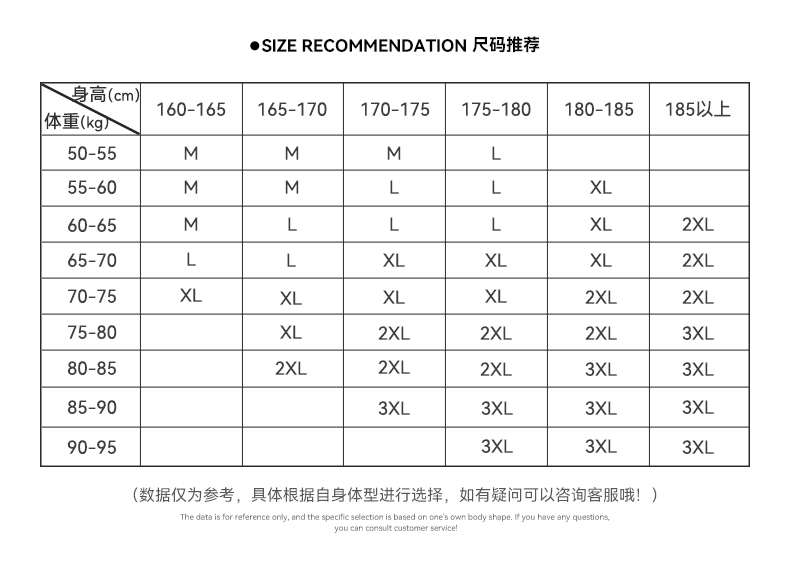 ●SIZE RECOMMENDATION 尺码推荐

| 身高(cm) 体重(kg) | 160-165 | 165-170 | 170-175 | 175-180 | 180-185 | 185以上 |
|---|---|---|---|---|---|---|
| 50-55 | M | M | M | L | | |
| 55-60 | M | M | L | L | XL | |
| 60-65 | M | L | L | L | XL | 2XL |
| 65-70 | L | L | XL | XL | XL | 2XL |
| 70-75 | XL | XL | XL | XL | 2XL | 2XL |
| 75-80 | | XL | 2XL | 2XL | 2XL | 3XL |
| 80-85 | | 2XL | 2XL | 2XL | 3XL | 3XL |
| 85-90 | | | 3XL | 3XL | 3XL | 3XL |
| 90-95 | | | | 3XL | 3XL | 3XL |

（数据仅为参考，具体根据自身体型进行选择，如有疑问可以咨询客服哦！）

The data is for reference only, and the specific selection is based on one's own body shape. If you have any questions, you can consult customer service!